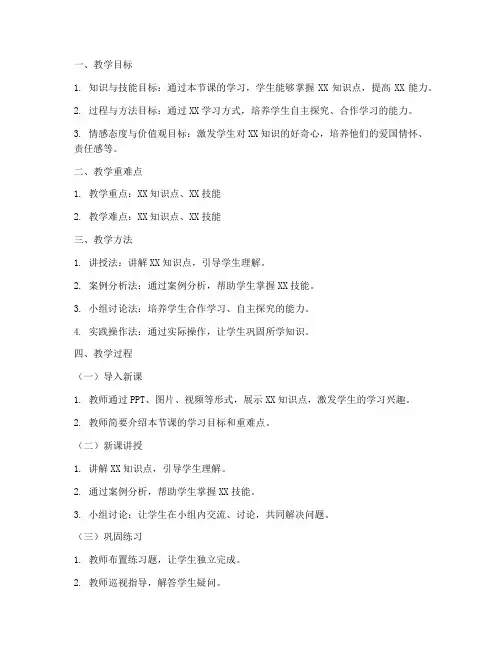 一、教学目标

1. 知识与技能目标：通过本节课的学习，学生能够掌握 XX 知识点，提高 XX 能力。

2. 过程与方法目标：通过 XX 学习方式，培养学生自主探究、合作学习的能力。

3. 情感态度与价值观目标：激发学生对 XX 知识的好奇心，培养他们的爱国情怀、责任感等。

二、教学重难点

1. 教学重点：XX 知识点、XX 技能

2. 教学难点：XX 知识点、XX 技能

三、教学方法

1. 讲授法：讲解 XX 知识点，引导学生理解。

2. 案例分析法：通过案例分析，帮助学生掌握 XX 技能。

3. 小组讨论法：培养学生合作学习、自主探究的能力。

4. 实践操作法：通过实际操作，让学生巩固所学知识。

四、教学过程

（一）导入新课

1. 教师通过 PPT、图片、视频等形式，展示 XX 知识点，激发学生的学习兴趣。

2. 教师简要介绍本节课的学习目标和重难点。

（二）新课讲授

1. 讲解 XX 知识点，引导学生理解。

2. 通过案例分析，帮助学生掌握 XX 技能。

3. 小组讨论：让学生在小组内交流、讨论，共同解决问题。

（三）巩固练习

1. 教师布置练习题，让学生独立完成。

2. 教师巡视指导，解答学生疑问。